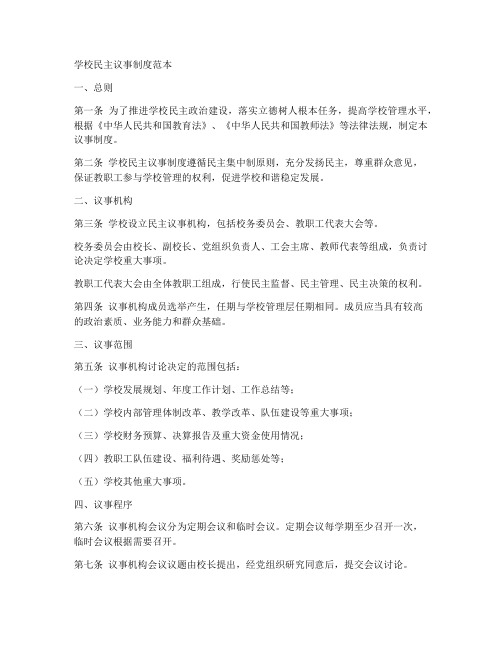 学校民主议事制度范本

一、总则

第一条 为了推进学校民主政治建设，落实立德树人根本任务，提高学校管理水平，根据《中华人民共和国教育法》、《中华人民共和国教师法》等法律法规，制定本议事制度。

第二条 学校民主议事制度遵循民主集中制原则，充分发扬民主，尊重群众意见，保证教职工参与学校管理的权利，促进学校和谐稳定发展。

二、议事机构

第三条 学校设立民主议事机构，包括校务委员会、教职工代表大会等。

校务委员会由校长、副校长、党组织负责人、工会主席、教师代表等组成，负责讨论决定学校重大事项。

教职工代表大会由全体教职工组成，行使民主监督、民主管理、民主决策的权利。

第四条 议事机构成员选举产生，任期与学校管理层任期相同。成员应当具有较高的政治素质、业务能力和群众基础。

三、议事范围

第五条 议事机构讨论决定的范围包括：

（一）学校发展规划、年度工作计划、工作总结等；

（二）学校内部管理体制改革、教学改革、队伍建设等重大事项；

（三）学校财务预算、决算报告及重大资金使用情况；

（四）教职工队伍建设、福利待遇、奖励惩处等；

（五）学校其他重大事项。

四、议事程序

第六条 议事机构会议分为定期会议和临时会议。定期会议每学期至少召开一次，临时会议根据需要召开。

第七条 议事机构会议议题由校长提出，经党组织研究同意后，提交会议讨论。